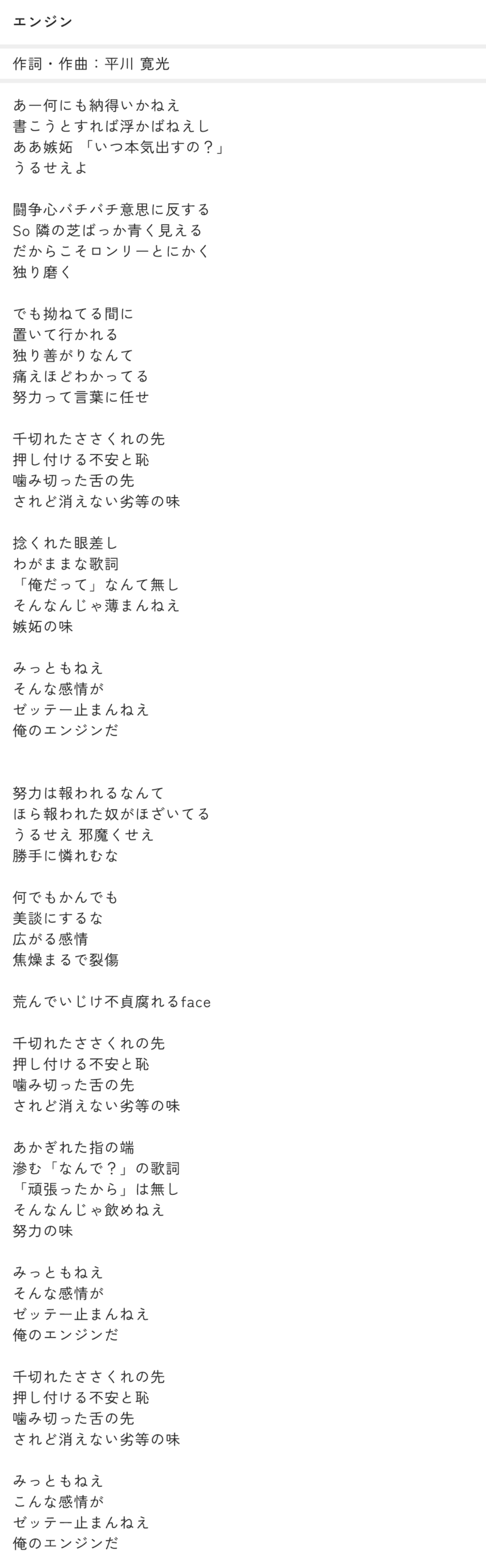 エンジン

作詞・作曲：平川 寛光

あー何にも納得いかねえ
書こうとすれば浮かばねえし
ああ嫉妬 「いつ本気出すの？」
うるせえよ

闘争心バチバチ意思に反する
So 隣の芝ばっか青く見える
だからこそロンリーとにかく
独り磨く

でも拗ねてる間に
置いて行かれる
独り善がりなんて
痛えほどわかってる
努力って言葉に任せ

千切れたささくれの先
押し付ける不安と恥
噛み切った舌の先
されど消えない劣等の味

捻くれた眼差し
わがままな歌詞
「俺だって」なんて無し
そんなんじゃ薄まんねえ
嫉妬の味

みっともねえ
そんな感情が
ゼッテー止まんねえ
俺のエンジンだ

努力は報われるなんて
ほら報われた奴がほざいてる
うるせえ 邪魔くせえ
勝手に憐れむな

何でもかんでも
美談にするな
広がる感情
焦燥まるで裂傷

荒んでいじけ不貞腐れるface

千切れたささくれの先
押し付ける不安と恥
噛み切った舌の先
されど消えない劣等の味

あかぎれた指の端
滲む「なんで？」の歌詞
「頑張ったから」は無し
そんなんじゃ飲めねえ
努力の味

みっともねえ
そんな感情が
ゼッテー止まんねえ
俺のエンジンだ

千切れたささくれの先
押し付ける不安と恥
噛み切った舌の先
されど消えない劣等の味

みっともねえ
こんな感情が
ゼッテー止まんねえ
俺のエンジンだ